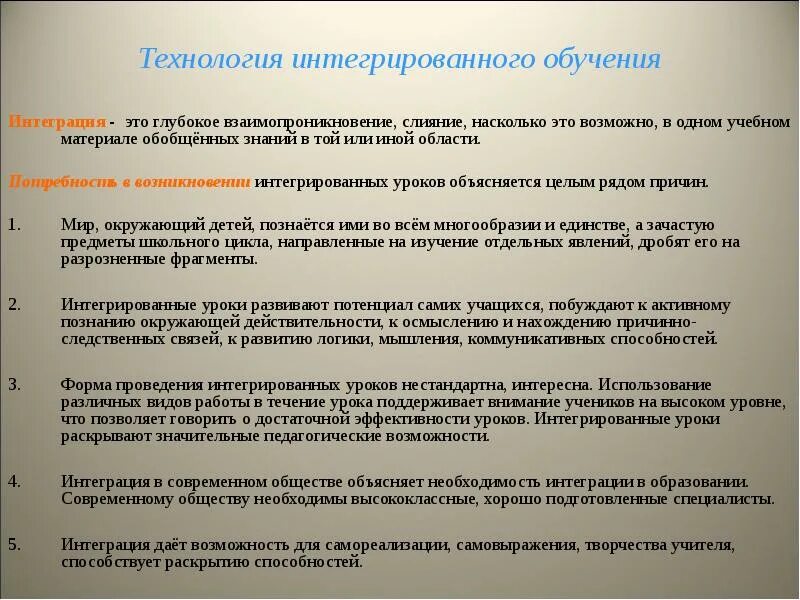 Технология интегрированного обучения

Интеграция - это глубокое взаимопроникновение, слияние, насколько это возможно, в одном учебном материале обобщённых знаний в той или иной области.

Потребность в возникновении интегрированных уроков объясняется целым рядом причин.

1. Мир, окружающий детей, познаётся ими во всём многообразии и единстве, а зачастую предметы школьного цикла, направленные на изучение отдельных явлений, дробят его на разрозненные фрагменты.

2. Интегрированные уроки развивают потенциал самих учащихся, побуждают к активному познанию окружающей действительности, к осмыслению и нахождению причинно-следственных связей, к развитию логики, мышления, коммуникативных способностей.

3. Форма проведения интегрированных уроков нестандартна, интересна. Использование различных видов работы в течение урока поддерживает внимание учеников на высоком уровне, что позволяет говорить о достаточной эффективности уроков. Интегрированные уроки раскрывают значительные педагогические возможности.

4. Интеграция в современном обществе объясняет необходимость интеграции в образовании. Современному обществу необходимы высококлассные, хорошо подготовленные специалисты.

5. Интеграция даёт возможность для самореализации, самовыражения, творчества учителя, способствует раскрытию способностей.